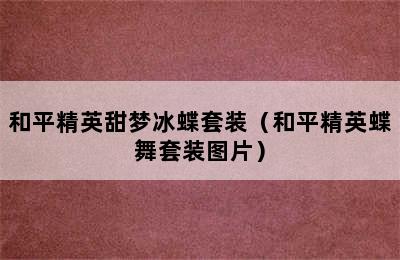 和平精英甜梦冰蝶套装（和平精英蝶舞套装图片）